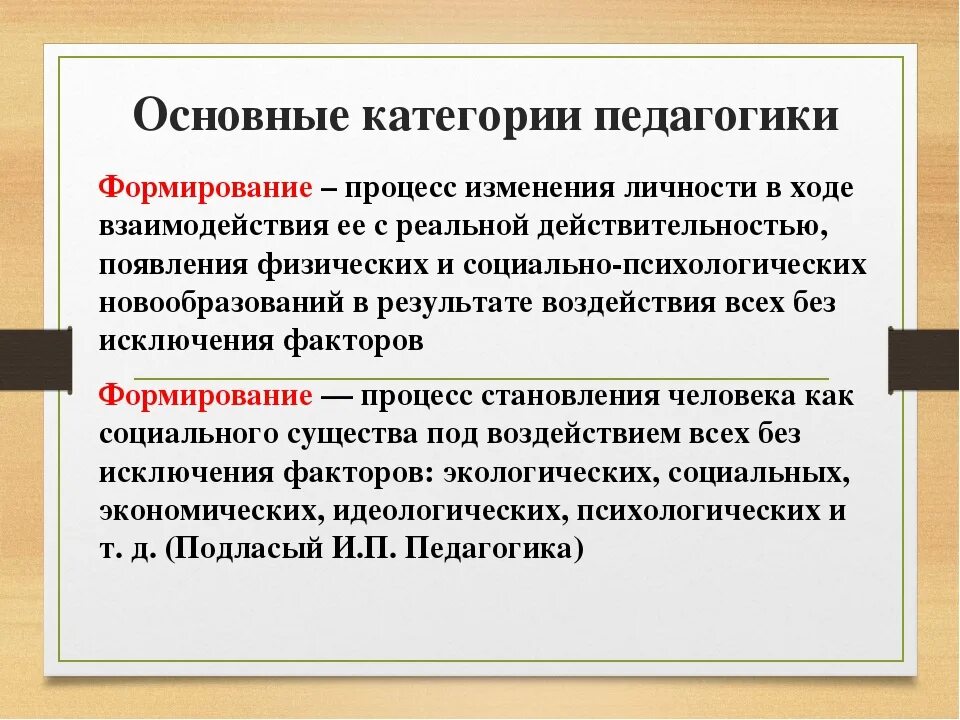 Основные категории педагогики

Формирование – процесс изменения личности в ходе взаимодействия ее с реальной действительностью, появления физических и социально-психологических новообразований в результате воздействия всех без исключения факторов

Формирование — процесс становления человека как социального существа под воздействием всех без исключения факторов: экологических, социальных, экономических, идеологических, психологических и т. д. (Подласый И.П. Педагогика)